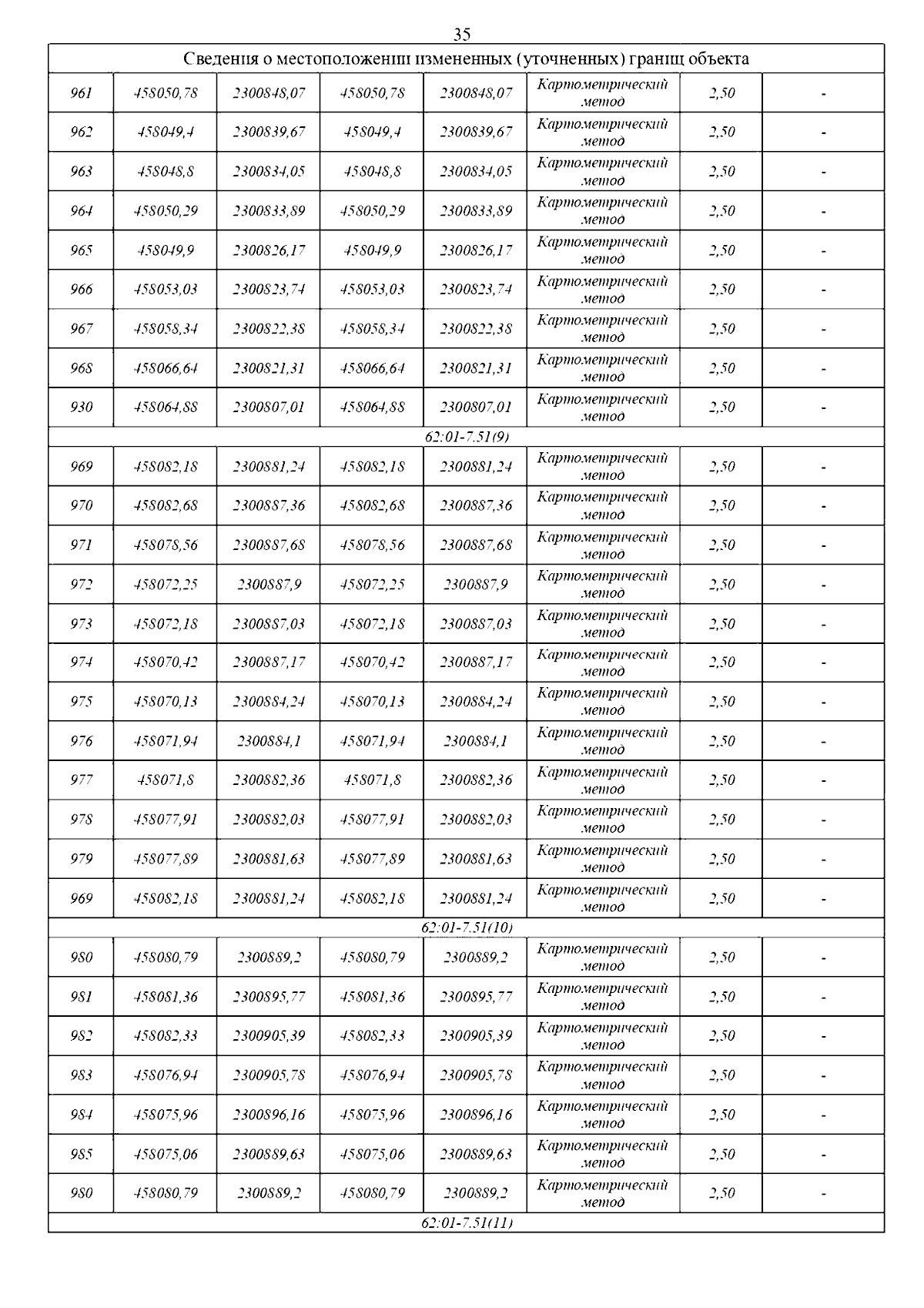 35

| Сведения о местоположении измененных (уточненных) границ объекта | | | | | | | |
|---|---|---|---|---|---|---|---|
| 961 | 458050,78 | 2300848,07 | 458050,78 | 2300848,07 | Картометрический метод | 2,50 | - |
| 962 | 458049,4 | 2300839,67 | 458049,4 | 2300839,67 | Картометрический метод | 2,50 | - |
| 963 | 458048,8 | 2300834,05 | 458048,8 | 2300834,05 | Картометрический метод | 2,50 | - |
| 964 | 458050,29 | 2300833,89 | 458050,29 | 2300833,89 | Картометрический метод | 2,50 | - |
| 965 | 458049,9 | 2300826,17 | 458049,9 | 2300826,17 | Картометрический метод | 2,50 | - |
| 966 | 458053,03 | 2300823,74 | 458053,03 | 2300823,74 | Картометрический метод | 2,50 | - |
| 967 | 458058,34 | 2300822,38 | 458058,34 | 2300822,38 | Картометрический метод | 2,50 | - |
| 968 | 458066,64 | 2300821,31 | 458066,64 | 2300821,31 | Картометрический метод | 2,50 | - |
| 930 | 458064,88 | 2300807,01 | 458064,88 | 2300807,01 | Картометрический метод | 2,50 | - |
| 62:01-7.51(9) | | | | | | | |
| 969 | 458082,18 | 2300881,24 | 458082,18 | 2300881,24 | Картометрический метод | 2,50 | - |
| 970 | 458082,68 | 2300887,36 | 458082,68 | 2300887,36 | Картометрический метод | 2,50 | - |
| 971 | 458078,56 | 2300887,68 | 458078,56 | 2300887,68 | Картометрический метод | 2,50 | - |
| 972 | 458072,25 | 2300887,9 | 458072,25 | 2300887,9 | Картометрический метод | 2,50 | - |
| 973 | 458072,18 | 2300887,03 | 458072,18 | 2300887,03 | Картометрический метод | 2,50 | - |
| 974 | 458070,42 | 2300887,17 | 458070,42 | 2300887,17 | Картометрический метод | 2,50 | - |
| 975 | 458070,13 | 2300884,24 | 458070,13 | 2300884,24 | Картометрический метод | 2,50 | - |
| 976 | 458071,94 | 2300884,1 | 458071,94 | 2300884,1 | Картометрический метод | 2,50 | - |
| 977 | 458071,8 | 2300882,36 | 458071,8 | 2300882,36 | Картометрический метод | 2,50 | - |
| 978 | 458077,91 | 2300882,03 | 458077,91 | 2300882,03 | Картометрический метод | 2,50 | - |
| 979 | 458077,89 | 2300881,63 | 458077,89 | 2300881,63 | Картометрический метод | 2,50 | - |
| 969 | 458082,18 | 2300881,24 | 458082,18 | 2300881,24 | Картометрический метод | 2,50 | - |
| 62:01-7.51(10) | | | | | | | |
| 980 | 458080,79 | 2300889,2 | 458080,79 | 2300889,2 | Картометрический метод | 2,50 | - |
| 981 | 458081,36 | 2300895,77 | 458081,36 | 2300895,77 | Картометрический метод | 2,50 | - |
| 982 | 458082,33 | 2300905,39 | 458082,33 | 2300905,39 | Картометрический метод | 2,50 | - |
| 983 | 458076,94 | 2300905,78 | 458076,94 | 2300905,78 | Картометрический метод | 2,50 | - |
| 984 | 458075,96 | 2300896,16 | 458075,96 | 2300896,16 | Картометрический метод | 2,50 | - |
| 985 | 458075,06 | 2300889,63 | 458075,06 | 2300889,63 | Картометрический метод | 2,50 | - |
| 980 | 458080,79 | 2300889,2 | 458080,79 | 2300889,2 | Картометрический метод | 2,50 | - |
| 62:01-7.51(11) | | | | | | | |